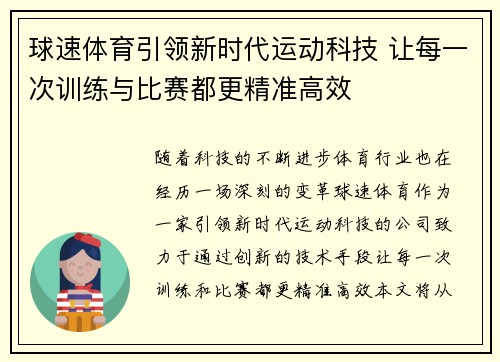 球速体育引领新时代运动科技 让每一次训练与比赛都更精准高效

随着科技的不断进步体育行业也在经历一场深刻的变革球速体育作为一家引领新时代运动科技的公司致力于通过创新的技术手段让每一次训练和比赛都更精准高效本文将从